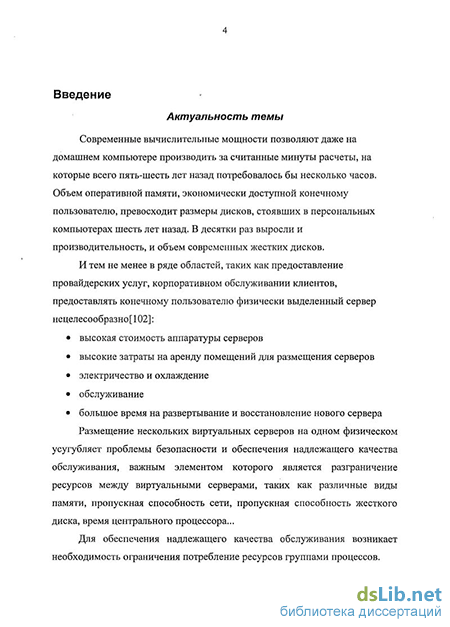 4

Введение

Актуальность темы

Современные вычислительные мощности позволяют даже на домашнем компьютере производить за считанные минуты расчеты, на которые всего пять-шесть лет назад потребовалось бы несколько часов. Объем оперативной памяти, экономически доступной конечному пользователю, превосходит размеры дисков, стоявших в персональных компьютерах шесть лет назад. В десятки раз выросли и производительность, и объем современных жестких дисков.

И тем не менее в ряде областей, таких как предоставление провайдерских услуг, корпоративном обслуживании клиентов, предоставлять конечному пользователю физически выделенный сервер нецелесообразно[102]:

• высокая стоимость аппаратуры серверов
• высокие затраты на аренду помещений для размещения серверов
• электричество и охлаждение
• обслуживание
• большое время на развертывание и восстановление нового сервера

Размещение нескольких виртуальных серверов на одном физическом усугубляет проблемы безопасности и обеспечения надлежащего качества обслуживания, важным элементом которого является разграничение ресурсов между виртуальными серверами, таких как различные виды памяти, пропускная способность сети, пропускная способность жесткого диска, время центрального процессора...

Для обеспечения надлежащего качества обслуживания возникает необходимость ограничения потребление ресурсов группами процессов.

dsLib.net
библиотека диссертаций